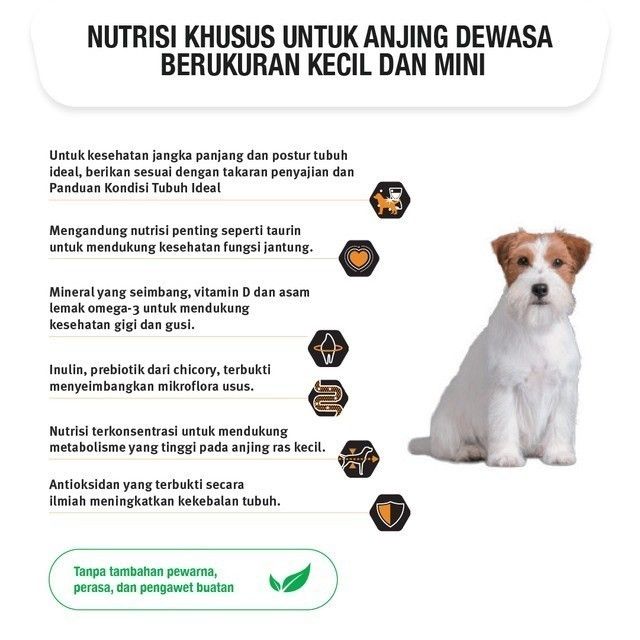 NUTRISI KHUSUS UNTUK ANJING DEWASA BERUKURAN KECIL DAN MINI

Untuk kesehatan jangka panjang dan postur tubuh ideal, berikan sesuai dengan takaran penyajian dan Panduan Kondisi Tubuh Ideal

Mengandung nutrisi penting seperti taurin untuk mendukung kesehatan fungsi jantung.

Mineral yang seimbang, vitamin D dan asam lemak omega-3 untuk mendukung kesehatan gigi dan gusi.

Inulin, prebiotik dari chicory, terbukti menyeimbangkan mikroflora usus.

Nutrisi terkonsentrasi untuk mendukung metabolisme yang tinggi pada anjing ras kecil.

Antioksidan yang terbukti secara ilmiah meningkatkan kekebalan tubuh.

Tanpa tambahan pewarna, perasa, dan pengawet buatan